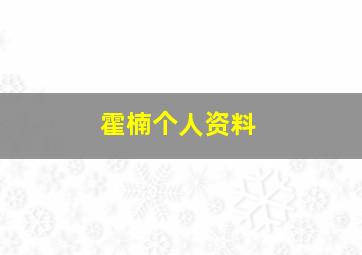 霍楠个人资料